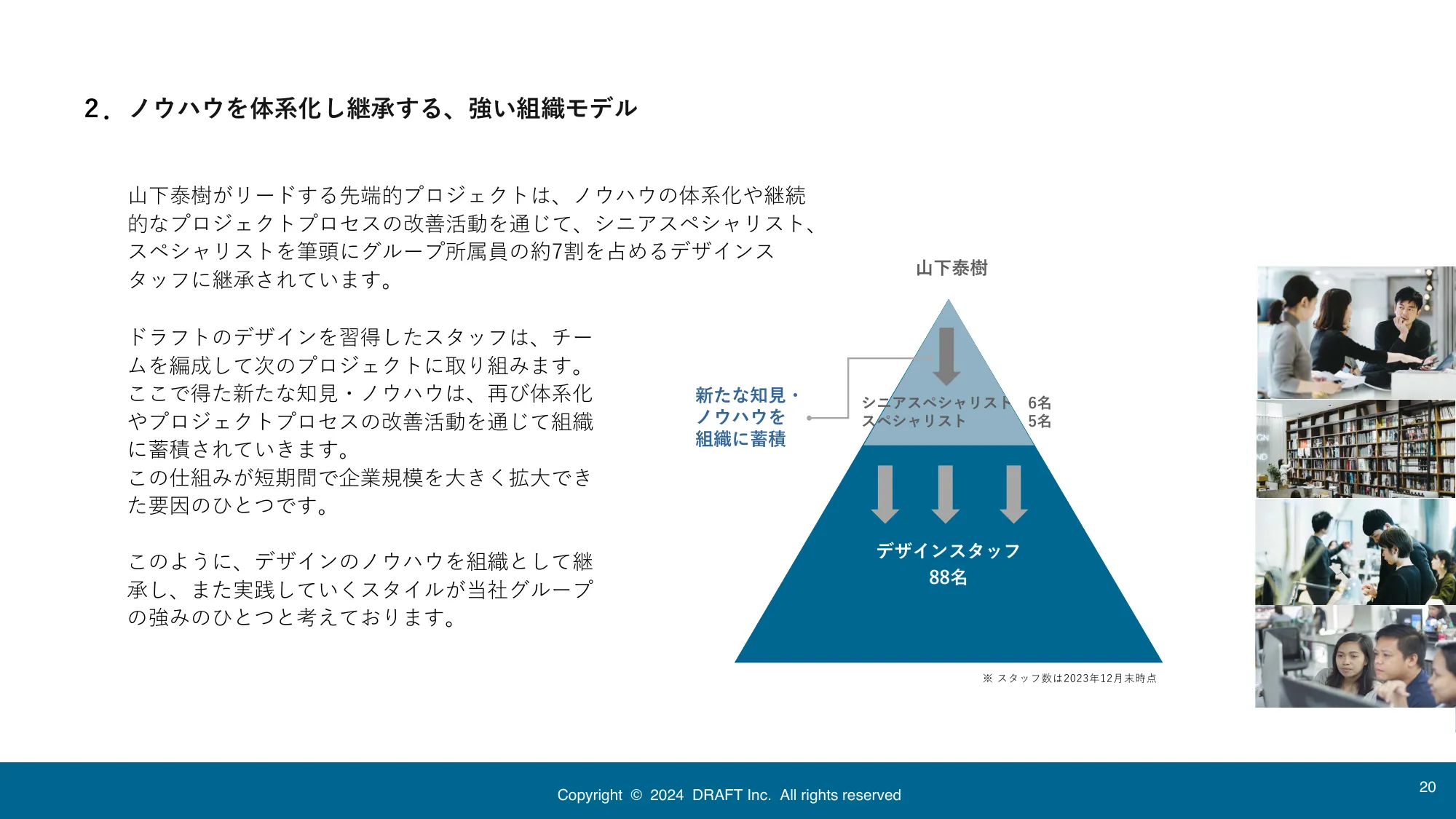 2. ノウハウを体系化し継承する、強い組織モデル

山下泰樹がリードする先端的プロジェクトは、ノウハウの体系化や継続的なプロジェクトプロセスの改善活動を通じて、シニアスペシャリスト、スペシャリストを筆頭にグループ所属員の約7割を占めるデザインスタッフに継承されています。

ドラフトのデザインを習得したスタッフは、チームを編成して次のプロジェクトに取り組みます。ここで得た新たな知見・ノウハウは、再び体系化やプロジェクトプロセスの改善活動を通じて組織に蓄積されていきます。
この仕組みが短期間で企業規模を大きく拡大できた要因のひとつです。

このように、デザインのノウハウを組織として継承し、また実践していくスタイルが当社グループの強みのひとつと考えております。

山下泰樹

新たな知見・ノウハウを組織に蓄積

シニアスペシャリスト 6名
スペシャリスト 5名

デザインスタッフ
88名

※ スタッフ数は2023年12月末時点

Copyright © 2024 DRAFT Inc. All rights reserved

20